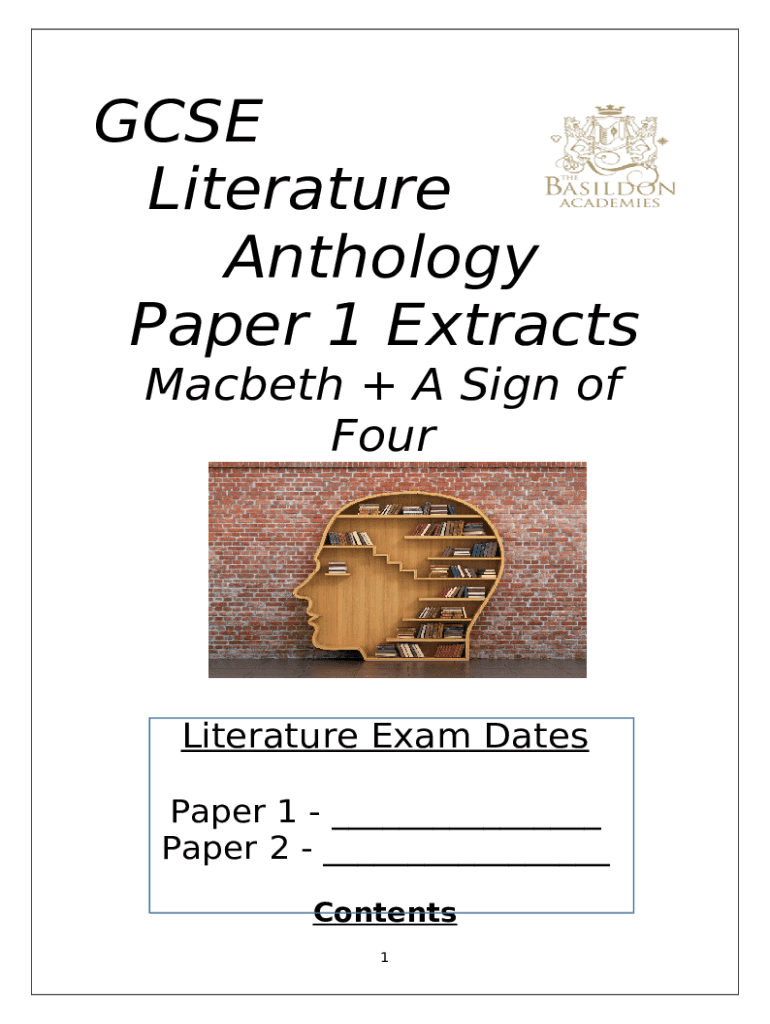 GCSE
Literature
Anthology
Paper 1 Extracts

Macbeth + A Sign of Four

THE
BASILDON
ACADEMIES

Literature Exam Dates

Paper 1 - ____
Paper 2 - ____

Contents

1